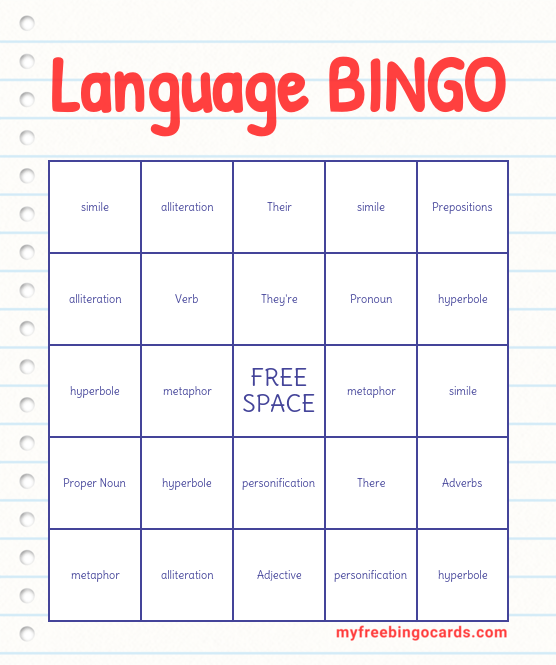 Language BINGO

| | | | | |
|---|---|---|---|---|
| simile | alliteration | Their | simile | Prepositions |
| alliteration | Verb | They're | Pronoun | hyperbole |
| hyperbole | metaphor | FREE SPACE | metaphor | simile |
| Proper Noun | hyperbole | personification | There | Adverbs |
| metaphor | alliteration | Adjective | personification | hyperbole |

myfreebingocards.com